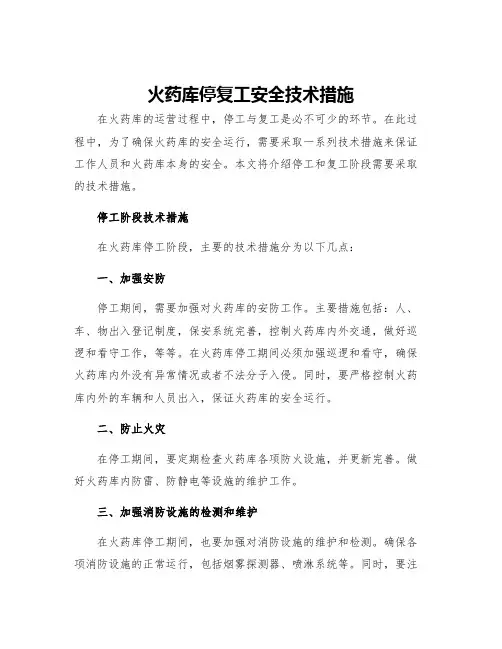 火药库停复工安全技术措施

在火药库的运营过程中，停工与复工是必不可少的环节。在此过程中，为了确保火药库的安全运行，需要采取一系列技术措施来保证工作人员和火药库本身的安全。本文将介绍停工和复工阶段需要采取的技术措施。

停工阶段技术措施

在火药库停工阶段，主要的技术措施分为以下几点：

一、加强安防

停工期间，需要加强对火药库的安防工作。主要措施包括：人、车、物出入登记制度，保安系统完善，控制火药库内外交通，做好巡逻和看守工作，等等。在火药库停工期间必须加强巡逻和看守，确保火药库内外没有异常情况或者不法分子入侵。同时，要严格控制火药库内外的车辆和人员出入，保证火药库的安全运行。

二、防止火灾

在停工期间，要定期检查火药库各项防火设施，并更新完善。做好火药库内防雷、防静电等设施的维护工作。

三、加强消防设施的检测和维护

在火药库停工期间，也要加强对消防设施的维护和检测。确保各项消防设施的正常运行，包括烟雾探测器、喷淋系统等。同时，要注